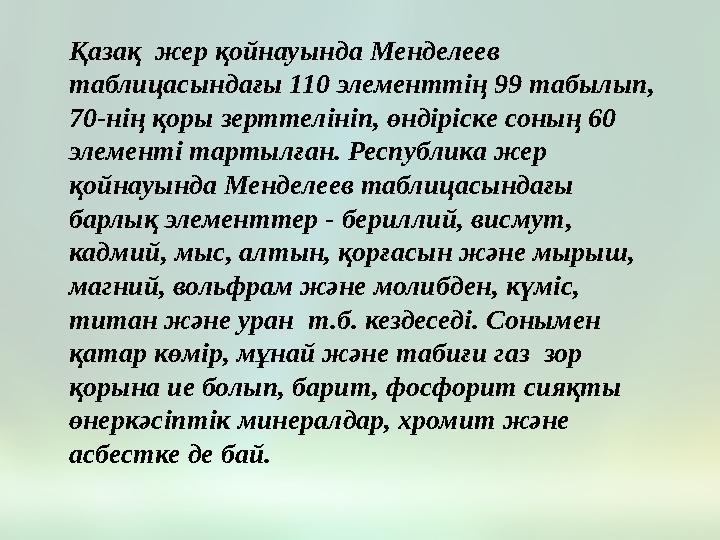 Қазақ жер қойнауында Менделеев таблицасындағы 110 элементтің 99 табылып, 70-нің қоры зерттелініп, өндіріске соның 60 элементі тартылған. Республика жер қойнауында Менделеев таблицасындағы барлық элементтер - бериллий, висмут, кадмий, мыс, алтын, қорғасын және мырыш, магний, вольфрам және молибден, күміс, титан және уран т.б. кездеседі. Сонымен қатар көмір, мұнай және табиғи газ зор қорына ие болып, барит, фосфорит сияқты өнеркәсіптік минералдар, хромит және асбестке де бай.